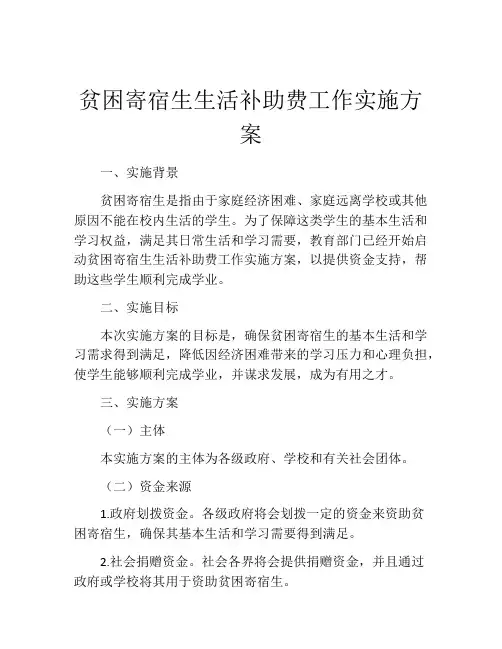 贫困寄宿生生活补助费工作实施方案

一、实施背景

贫困寄宿生是指由于家庭经济困难、家庭远离学校或其他原因不能在校内生活的学生。为了保障这类学生的基本生活和学习权益，满足其日常生活和学习需要，教育部门已经开始启动贫困寄宿生生活补助费工作实施方案，以提供资金支持，帮助这些学生顺利完成学业。

二、实施目标

本次实施方案的目标是，确保贫困寄宿生的基本生活和学习需求得到满足，降低因经济困难带来的学习压力和心理负担，使学生能够顺利完成学业，并谋求发展，成为有用之才。

三、实施方案

（一）主体

本实施方案的主体为各级政府、学校和有关社会团体。

（二）资金来源

1.政府划拨资金。各级政府将会划拨一定的资金来资助贫困寄宿生，确保其基本生活和学习需要得到满足。

2.社会捐赠资金。社会各界将会提供捐赠资金，并且通过政府或学校将其用于资助贫困寄宿生。